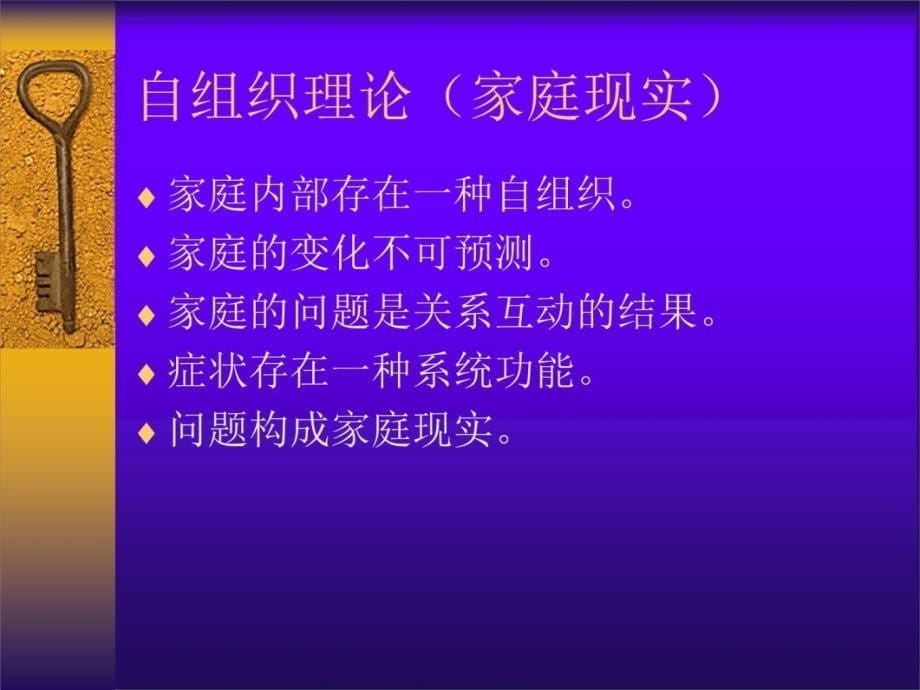 自组织理论（家庭现实）

♦ 家庭内部存在一种自组织。
♦ 家庭的变化不可预测。
♦ 家庭的问题是关系互动的结果。
♦ 症状存在一种系统功能。
♦ 问题构成家庭现实。